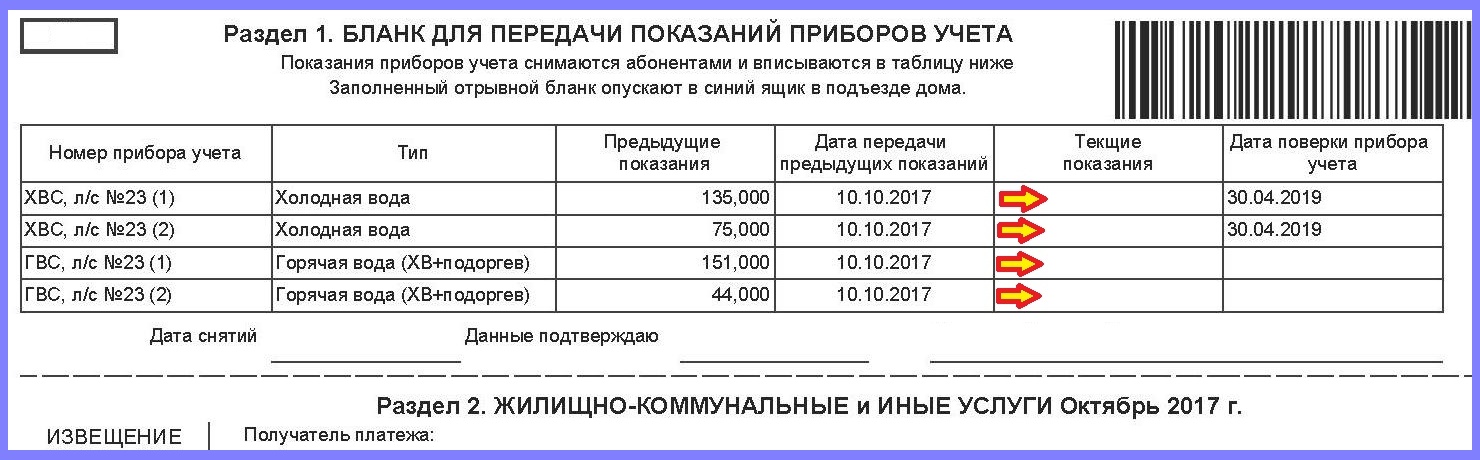 Раздел 1. БЛАНК ДЛЯ ПЕРЕДАЧИ ПОКАЗАНИЙ ПРИБОРОВ УЧЕТА
Показания приборов учета снимаются абонентами и вписываются в таблицу ниже
Заполненный отрывной бланк опускают в синий ящик в подъезде дома.

| Номер прибора учета | Тип | Предыдущие показания | Дата передачи предыдущих показаний | Текущие показания | Дата поверки прибора учета |
|---|---|---|---|---|---|
| ХВС, л/с №23 (1) | Холодная вода | 135,000 | 10.10.2017 | | 30.04.2019 |
| ХВС, л/с №23 (2) | Холодная вода | 75,000 | 10.10.2017 | | 30.04.2019 |
| ГВС, л/с №23 (1) | Горячая вода (ХВ+подогрев) | 151,000 | 10.10.2017 | | |
| ГВС, л/с №23 (2) | Горячая вода (ХВ+подогрев) | 44,000 | 10.10.2017 | | |

Дата снятий Данные подтверждаю

Раздел 2. ЖИЛИЩНО-КОММУНАЛЬНЫЕ и ИНЫЕ УСЛУГИ Октябрь 2017 г.

ИЗВЕЩЕНИЕ Получатель платежа: